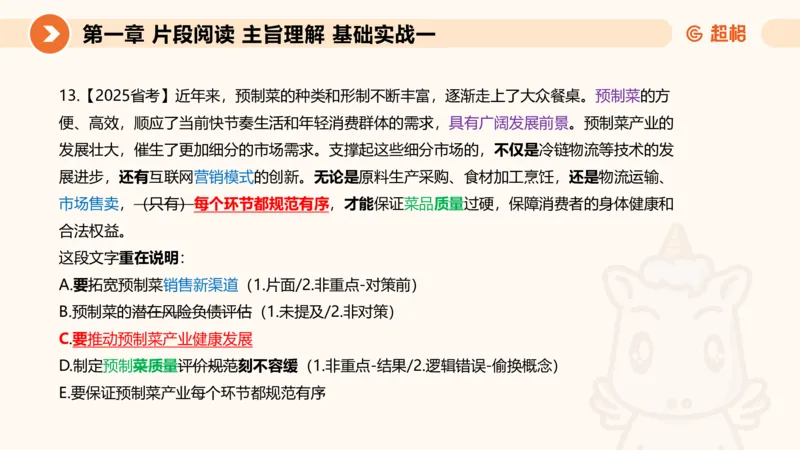 第一章 片段阅读 主旨理解 基础实战一

超格

13.【2025省考】近年来，预制菜的种类和形制不断丰富，逐渐走上了大众餐桌。预制菜的方便、高效，顺应了当前快节奏生活和年轻消费群体的需求，具有广阔发展前景。预制菜产业的发展壮大，催生了更加细分的市场需求。支撑起这些细分市场的，不仅是冷链物流等技术的发展进步，还有互联网营销模式的创新。无论是原料生产采购、食材加工烹饪，还是物流运输、市场售卖，（只有）每个环节都规范有序，才能保证菜品质量过硬，保障消费者的身体健康和合法权益。

这段文字重在说明：

A.要拓宽预制菜销售新渠道（1.片面/2.非重点-对策前）

B.预制菜的潜在风险负债评估（1.未提及/2.非对策）

C.要推动预制菜产业健康发展

D.制定预制菜质量评价规范刻不容缓（1.非重点-结果/2.逻辑错误-偷换概念）

E.要保证预制菜产业每个环节都规范有序